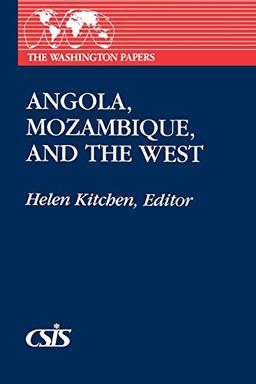 THE WASHINGTON PAPERS

ANGOLA, MOZAMBIQUE, AND THE WEST

Helen Kitchen, Editor

CSIS